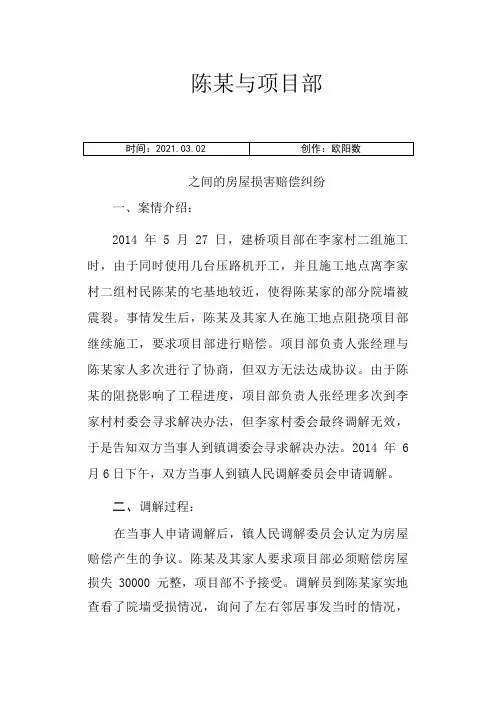 陈某与项目部

| 时间：2021.03.02 | 创作：欧阳数 |
|---|---|

之间的房屋损害赔偿纠纷

一、案情介绍：

2014 年 5 月 27 日，建桥项目部在李家村二组施工时，由于同时使用几台压路机开工，并且施工地点离李家村二组村民陈某的宅基地较近，使得陈某家的部分院墙被震裂。事情发生后，陈某及其家人在施工地点阻挠项目部继续施工，要求项目部进行赔偿。项目部负责人张经理与陈某家人多次进行了协商，但双方无法达成协议。由于陈某的阻挠影响了工程进度，项目部负责人张经理多次到李家村村委会寻求解决办法，但李家村委会最终调解无效，于是告知双方当事人到镇调委会寻求解决办法。2014 年 6 月 6 日下午，双方当事人到镇人民调解委员会申请调解。

二、调解过程：

在当事人申请调解后，镇人民调解委员会认定为房屋赔偿产生的争议。陈某及其家人要求项目部必须赔偿房屋损失 30000 元整，项目部不予接受。调解员到陈某家实地查看了院墙受损情况，询问了左右邻居事发当时的情况，